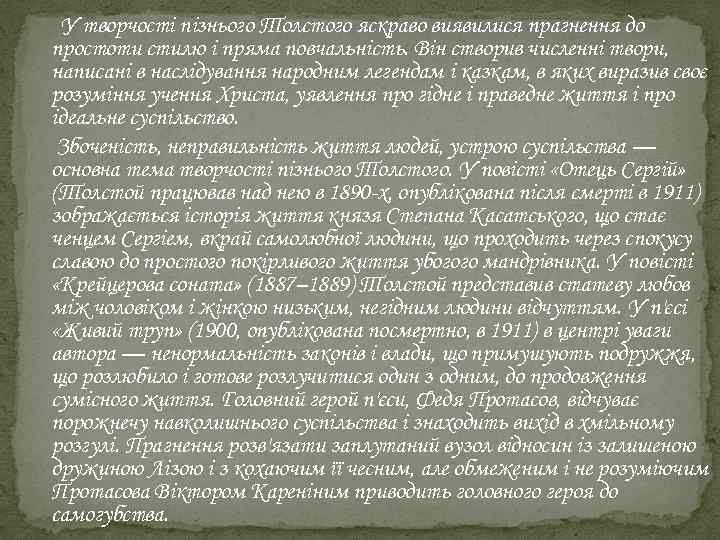 У творчості пізнього Толстого яскраво виявилися прагнення до простоти стилю і пряма повчальність. Він створив численні твори, написані в наслідування народним легендам і казкам, в яких виразив своє розуміння учення Христа, уявлення про гідне і праведне життя і про ідеальне суспільство.

Збоченість, неправильність життя людей, устрою суспільства — основна тема творчості пізнього Толстого. У повісті «Отець Сергій» (Толстой працював над нею в 1890-х, опублікована після смерті в 1911) зображається історія життя князя Степана Касатського, що стає ченцем Сергієм, вкрай самолюбної людини, що проходить через спокусу славою до простого покірливого життя убогого мандрівника. У повісті «Крейцерова соната» (1887–1889) Толстой представив статеву любов між чоловіком і жінкою низьким, негідним людини відчуттям. У п'єсі «Живий труп» (1900, опублікована посмертно, в 1911) в центрі уваги автора — ненормальність законів і влади, що примушують подружжя, що розлюбило і готове розлучитися один з одним, до продовження сумісного життя. Головний герой п'єси, Федя Протасов, відчуває порожнечу навколишнього суспільства і знаходить вихід в хмільному розгулі. Прагнення розв'язати заплутаний вузол відносин із залишеною дружиною Лізою і з кохаючим її чесним, але обмеженим і не розуміючим Протасова Віктором Кареніним приводить головного героя до самогубства.